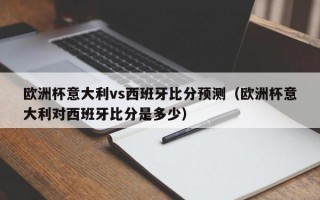 欧洲杯意大利vs西班牙比分预测（欧洲杯意大利对西班牙比分是多少）